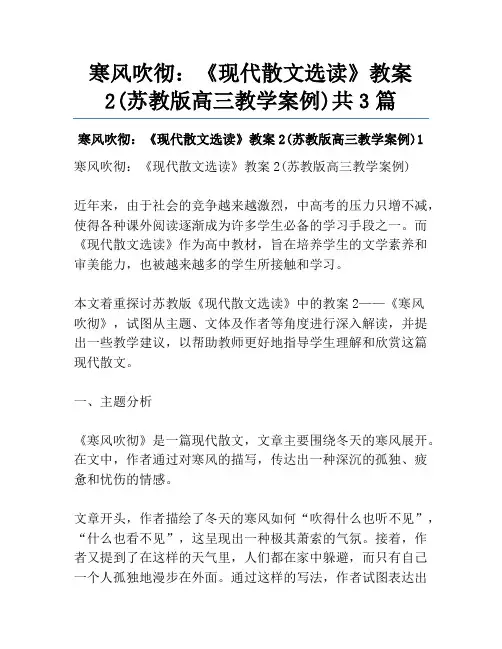 寒风吹彻：《现代散文选读》教案2(苏教版高三教学案例)共3篇

寒风吹彻：《现代散文选读》教案2(苏教版高三教学案例)1

寒风吹彻：《现代散文选读》教案2(苏教版高三教学案例)

近年来，由于社会的竞争越来越激烈，中高考的压力只增不减，使得各种课外阅读逐渐成为许多学生必备的学习手段之一。而《现代散文选读》作为高中教材，旨在培养学生的文学素养和审美能力，也被越来越多的学生所接触和学习。

本文着重探讨苏教版《现代散文选读》中的教案2——《寒风吹彻》，试图从主题、文体及作者等角度进行深入解读，并提出一些教学建议，以帮助教师更好地指导学生理解和欣赏这篇现代散文。

一、主题分析

《寒风吹彻》是一篇现代散文，文章主要围绕冬天的寒风展开。在文中，作者通过对寒风的描写，传达出一种深沉的孤独、疲惫和忧伤的情感。

文章开头，作者描绘了冬天的寒风如何“吹得什么也听不见”，“什么也看不见”，这呈现出一种极其萧索的气氛。接着，作者又提到了在这样的天气里，人们都在家中躲避，而只有自己一个人孤独地漫步在外面。通过这样的写法，作者试图表达出